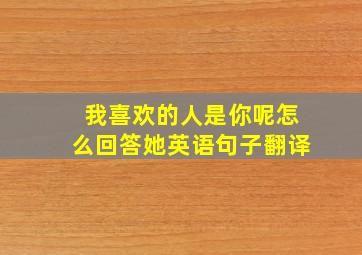 我喜欢的人是你呢怎么回答她英语句子翻译